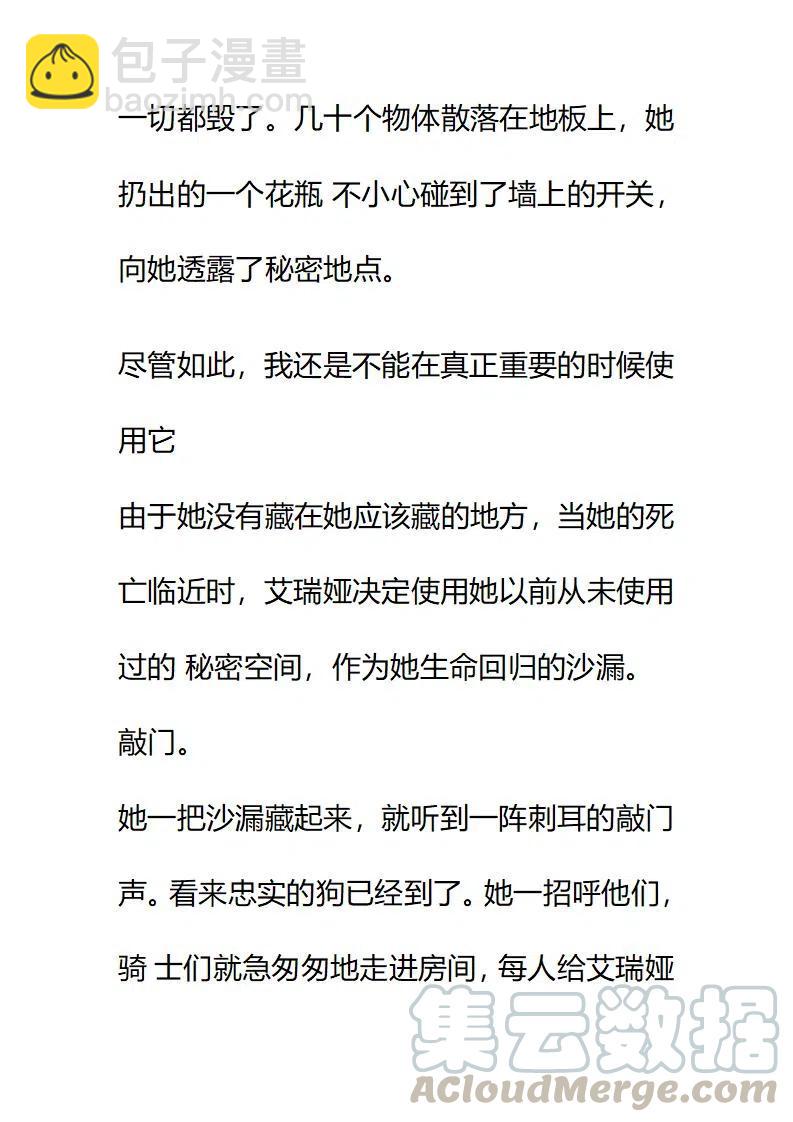 包子漫畫
baozimh.com

一切都毁了。几十个物体散落在地板上，她扔出的一个花瓶 不小心碰到了墙上的开关，向她透露了秘密地点。

尽管如此，我还是不能在真正重要的时候使用它

由于她没有藏在她应该藏的地方，当她的死亡临近时，艾瑞娅决定使用她以前从未使用过的 秘密空间，作为她生命回归的沙漏。

敲门。

她一把沙漏藏起来，就听到一阵刺耳的敲门声。看来忠实的狗已经到了。她一招呼他们，骑 士们就急匆匆地走进房间，每人给艾瑞娅

集云数据
ACloudMerge.com